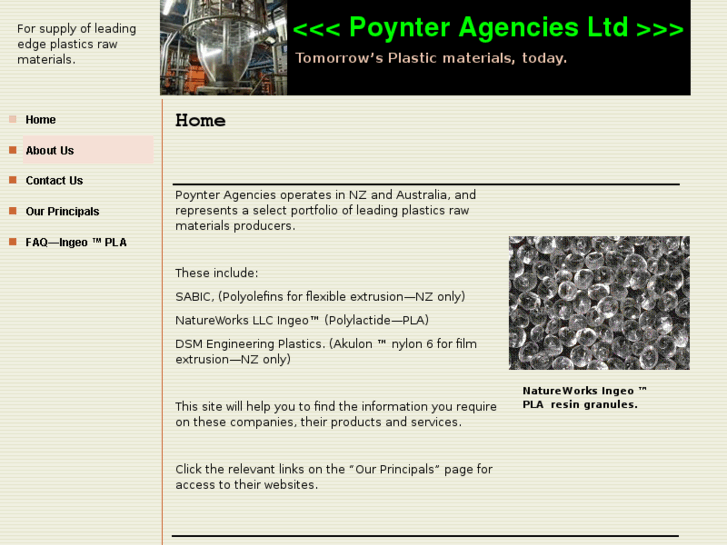 For supply of leading edge plastics raw materials.

<<< Poynter Agencies Ltd >>>

Tomorrow's Plastic materials, today.

Home

About Us

Contact Us

Our Principals

FAQ—Ingeo ™ PLA

Home

Poynter Agencies operates in NZ and Australia, and represents a select portfolio of leading plastics raw materials producers.

These include:

SABIC, (Polyolefins for flexible extrusion—NZ only)

NatureWorks LLC Ingeo™ (Polylactide—PLA)

DSM Engineering Plastics. (Akulon ™ nylon 6 for film extrusion—NZ only)

This site will help you to find the information you require on these companies, their products and services.

Click the relevant links on the "Our Principals" page for access to their websites.

NatureWorks Ingeo ™ PLA resin granules.